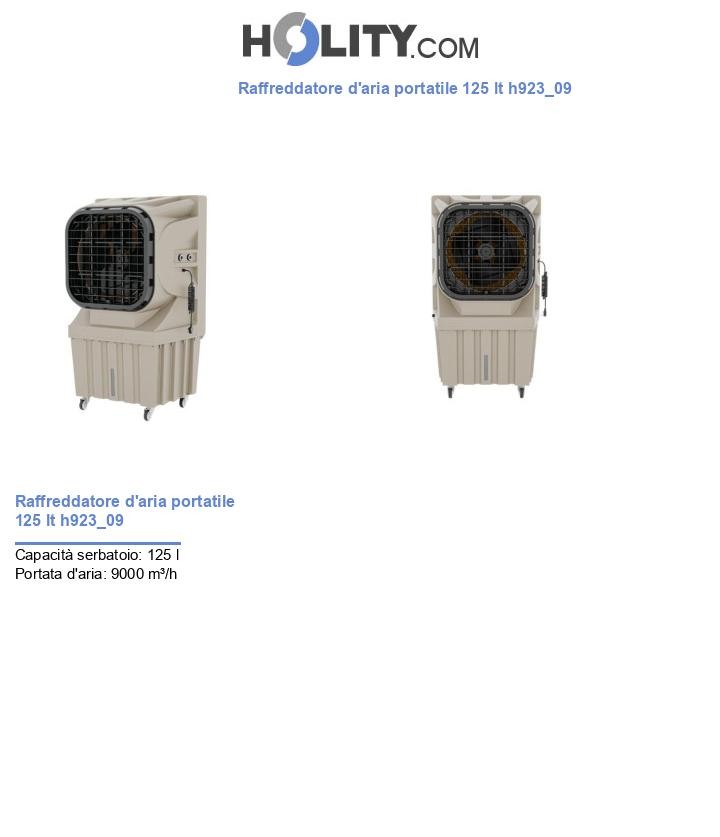 HOLITY.COM

Raffreddatore d'aria portatile 125 lt h923_09

Raffreddatore d'aria portatile 125 lt h923_09

Capacità serbatoio: 125 l
Portata d'aria: 9000 m³/h